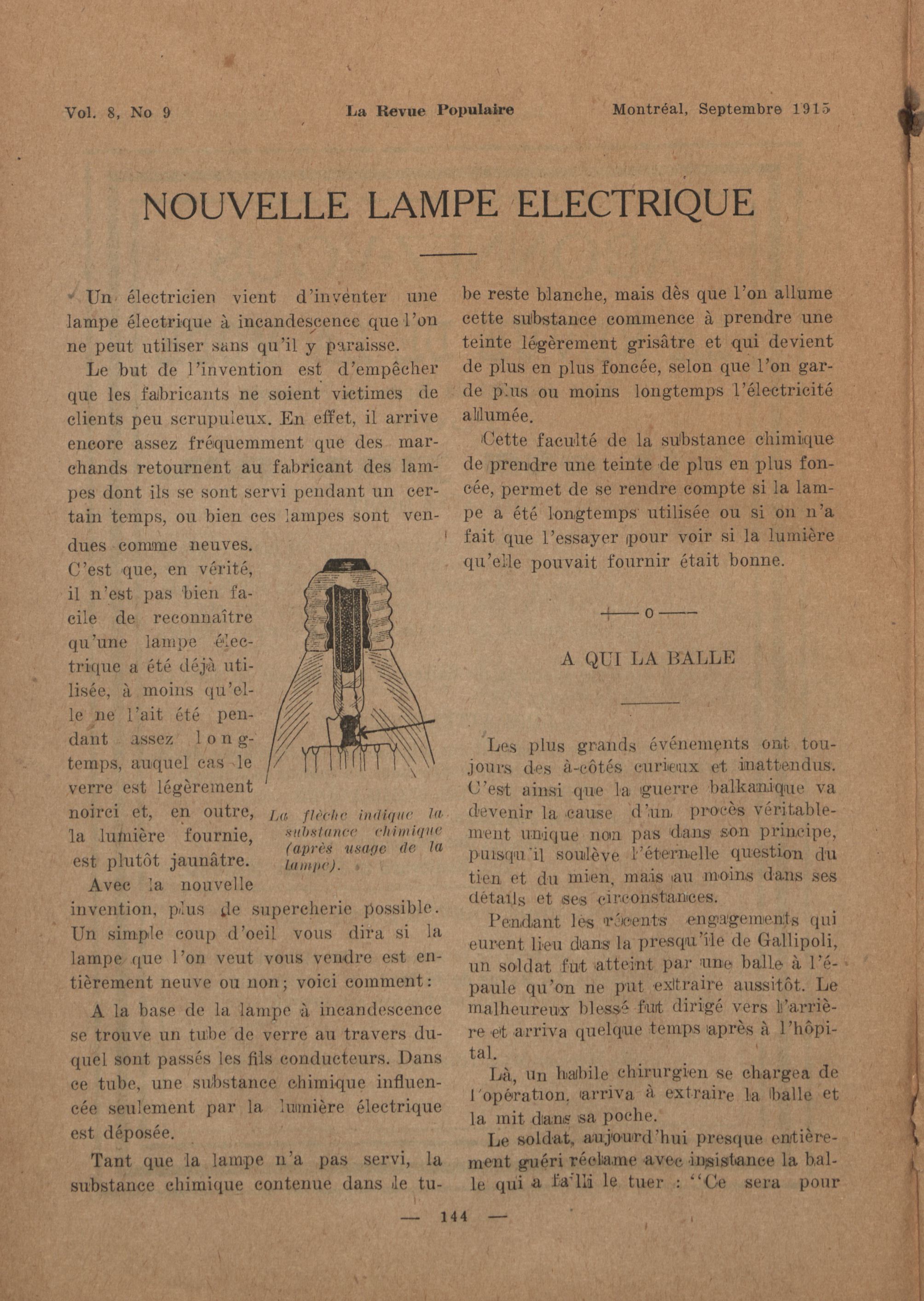 Vol. 8, No 9 La Revue Populaire Montréal, Septembre 1915

NOUVELLE LAMPE ELECTRIQUE

Un électricien vient d'inventer une lampe électrique à incandescence que l'on ne peut utiliser sans qu'il y paraisse.

Le but de l'invention est d'empêcher que les fabricants ne soient victimes de clients peu scrupuleux. En effet, il arrive encore assez fréquemment que des marchands retournent au fabricant des lampes dont ils se sont servi pendant un certain temps, ou bien ces lampes sont vendues comme neuves. C'est que, en vérité, il n'est pas bien facile de reconnaître qu'une lampe électrique a été déjà utilisée, à moins qu'elle ne l'ait été pendant assez longtemps, auquel cas le verre est légèrement noirci et, en outre, la lumière fournie, est plutôt jaunâtre.

La flèche indique la substance chimique (après usage de la lampe).

Avec la nouvelle invention, plus de supercherie possible. Un simple coup d'oeil vous dira si la lampe que l'on veut vous vendre est entièrement neuve ou non; voici comment:

A la base de la lampe à incandescence se trouve un tube de verre au travers duquel sont passés les fils conducteurs. Dans ce tube, une substance chimique influencée seulement par la lumière électrique est déposée.

Tant que la lampe n'a pas servi, la substance chimique contenue dans le tube reste blanche, mais dès que l'on allume cette substance commence à prendre une teinte légèrement grisâtre et qui devient de plus en plus foncée, selon que l'on garde plus ou moins longtemps l'électricité allumée.

Cette faculté de la substance chimique de prendre une teinte de plus en plus foncée, permet de se rendre compte si la lampe a été longtemps utilisée ou si on n'a fait que l'essayer pour voir si la lumière qu'elle pouvait fournir était bonne.

—o—

A QUI LA BALLE

Les plus grands événements ont toujours des à-côtés curieux et inattendus. C'est ainsi que la guerre balkanique va devenir la cause d'un procès véritablement unique non pas dans son principe, puisqu'il soulève l'éternelle question du tien et du mien, mais au moins dans ses détails et ses circonstances.

Pendant les récents engagements qui eurent lieu dans la presqu'île de Gallipoli, un soldat fut atteint par une balle à l'épaule qu'on ne put extraire aussitôt. Le malheureux blessé fut dirigé vers l'arrière et arriva quelque temps après à l'hôpital.

Là, un habile chirurgien se chargea de l'opération, arriva à extraire la balle et la mit dans sa poche.

Le soldat, aujourd'hui presque entièrement guéri réclame avec insistance la balle qui a failli le tuer : "Ce sera pour

— 144 —